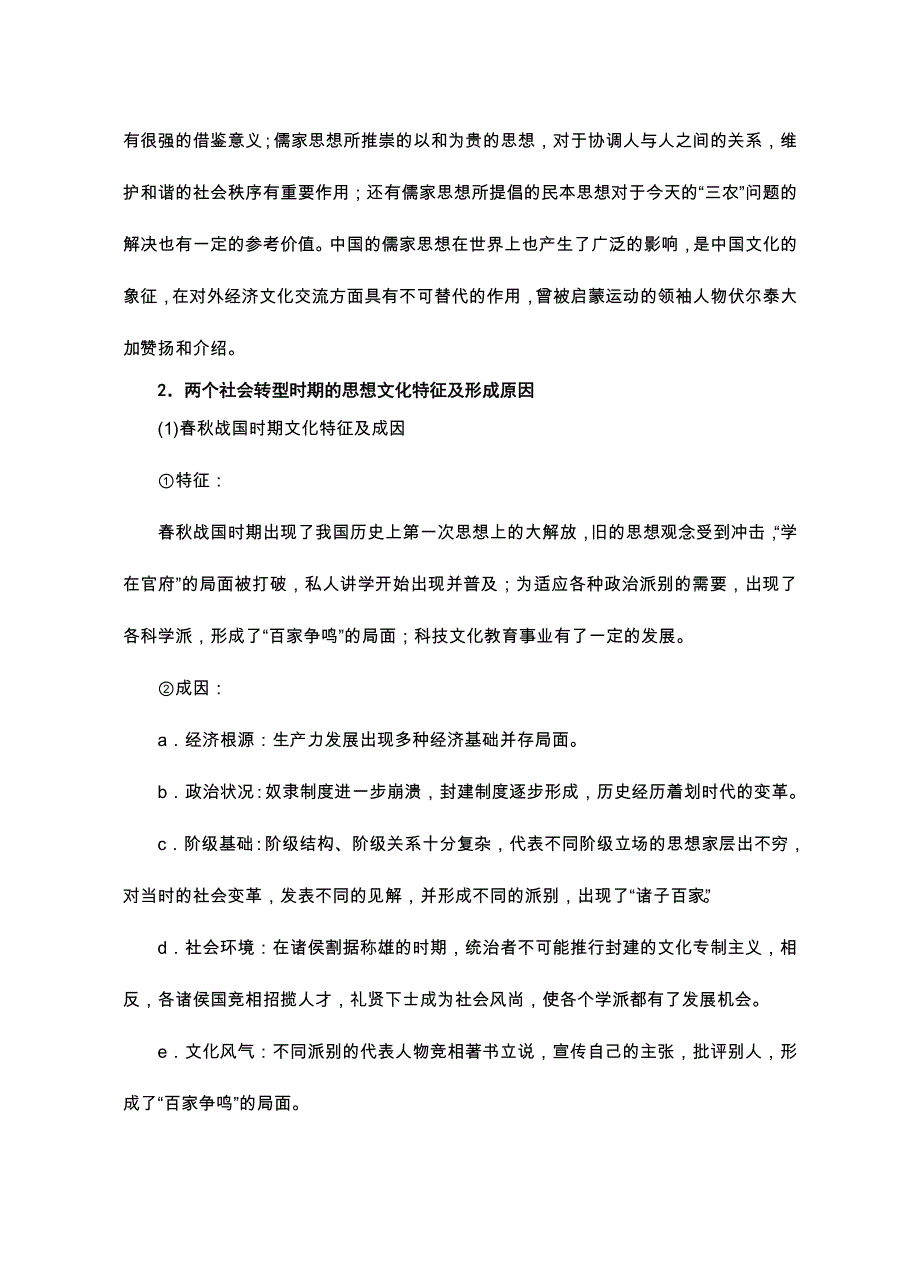 有很强的借鉴意义；儒家思想所推崇的以和为贵的思想，对于协调人与人之间的关系，维护和谐的社会秩序有重要作用；还有儒家思想所提倡的民本思想对于今天的“三农”问题的解决也有一定的参考价值。中国的儒家思想在世界上也产生了广泛的影响，是中国文化的象征，在对外经济文化交流方面具有不可替代的作用，曾被启蒙运动的领袖人物伏尔泰大加赞扬和介绍。

2．两个社会转型时期的思想文化特征及形成原因

(1)春秋战国时期文化特征及成因

①特征：

春秋战国时期出现了我国历史上第一次思想上的大解放，旧的思想观念受到冲击，“学在官府”的局面被打破，私人讲学开始出现并普及；为适应各种政治派别的需要，出现了各科学派，形成了“百家争鸣”的局面；科技文化教育事业有了一定的发展。

②成因：

a．经济根源：生产力发展出现多种经济基础并存局面。

b．政治状况：奴隶制度进一步崩溃，封建制度逐步形成，历史经历着划时代的变革。

c．阶级基础：阶级结构、阶级关系十分复杂，代表不同阶级立场的思想家层出不穷，对当时的社会变革，发表不同的见解，并形成不同的派别，出现了“诸子百家”。

d．社会环境：在诸侯割据称雄的时期，统治者不可能推行封建的文化专制主义，相反，各诸侯国竞相招揽人才，礼贤下士成为社会风尚，使各个学派都有了发展机会。

e．文化风气：不同派别的代表人物竞相著书立说，宣传自己的主张，批评别人，形成了“百家争鸣”的局面。